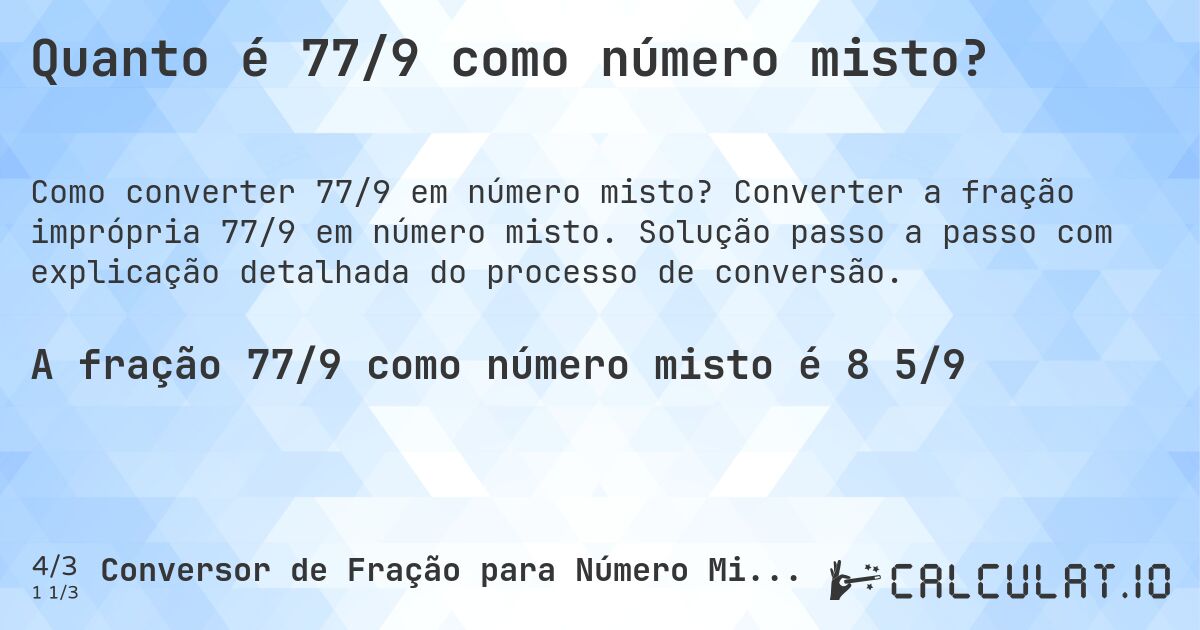 Quanto é 77/9 como número misto?

Como converter 77/9 em número misto? Converter a fração imprópria 77/9 em número misto. Solução passo a passo com explicação detalhada do processo de conversão.

A fração 77/9 como número misto é 8 5/9

4/3
1 1/3
Conversor de Fração para Número Mi...

CALCULAT.IO